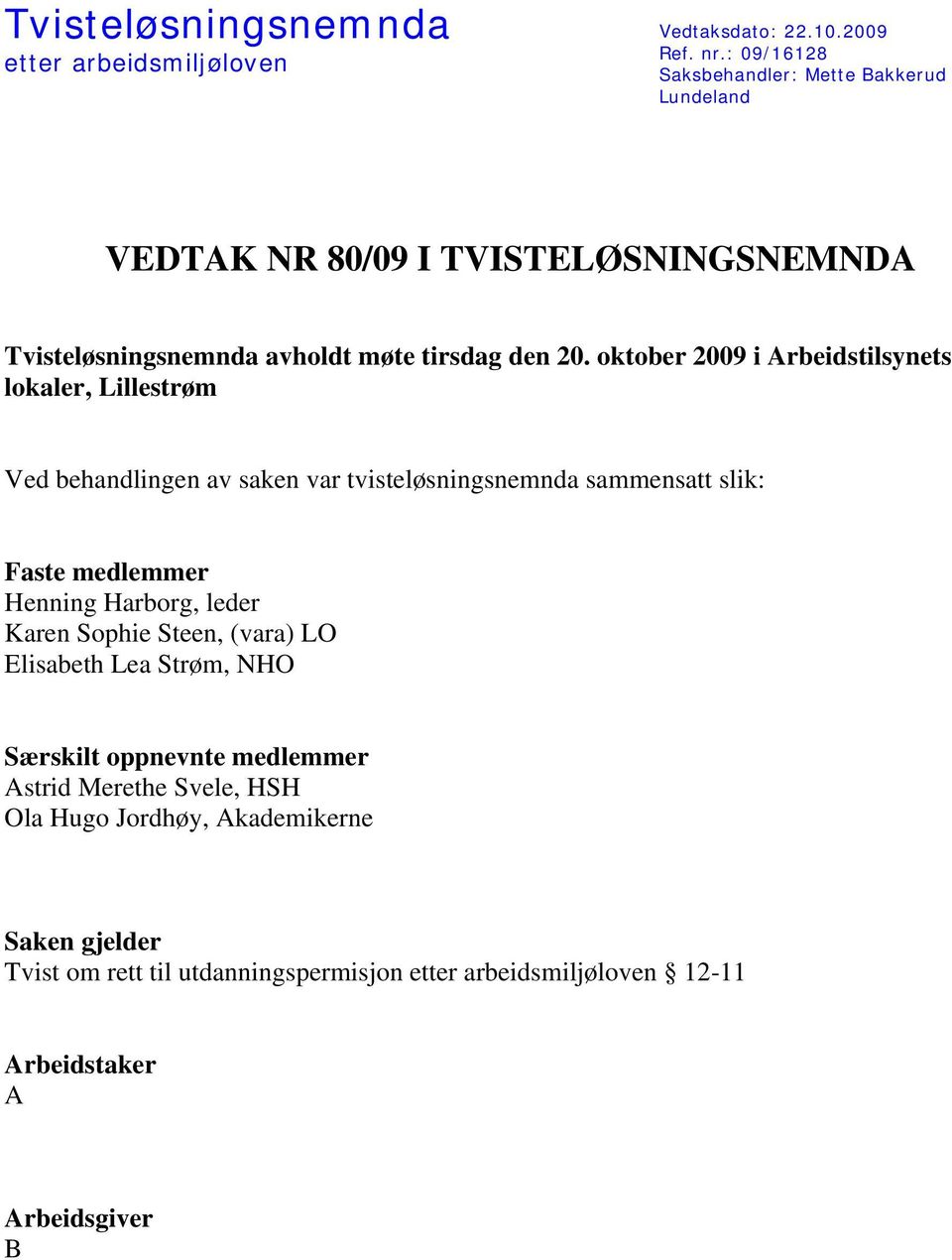 Tvisteløsningsnemnda
etter arbeidsmiljøloven

Vedtaksdato: 22.10.2009
Ref. nr.: 09/16128
Saksbehandler: Mette Bakkerud Lundeland

VEDTAK NR 80/09 I TVISTELØSNINGSNEMNDA

Tvisteløsningsnemnda avholdt møte tirsdag den 20. oktober 2009 i Arbeidstilsynets lokaler, Lillestrøm

Ved behandlingen av saken var tvisteløsningsnemnda sammensatt slik:

Faste medlemmer
Henning Harborg, leder
Karen Sophie Steen, (vara) LO
Elisabeth Lea Strøm, NHO

Særskilt oppnevnte medlemmer
Astrid Merethe Svele, HSH
Ola Hugo Jordhøy, Akademikerne

Saken gjelder
Tvist om rett til utdanningspermisjon etter arbeidsmiljøloven § 12-11

Arbeidstaker
A

Arbeidsgiver
B